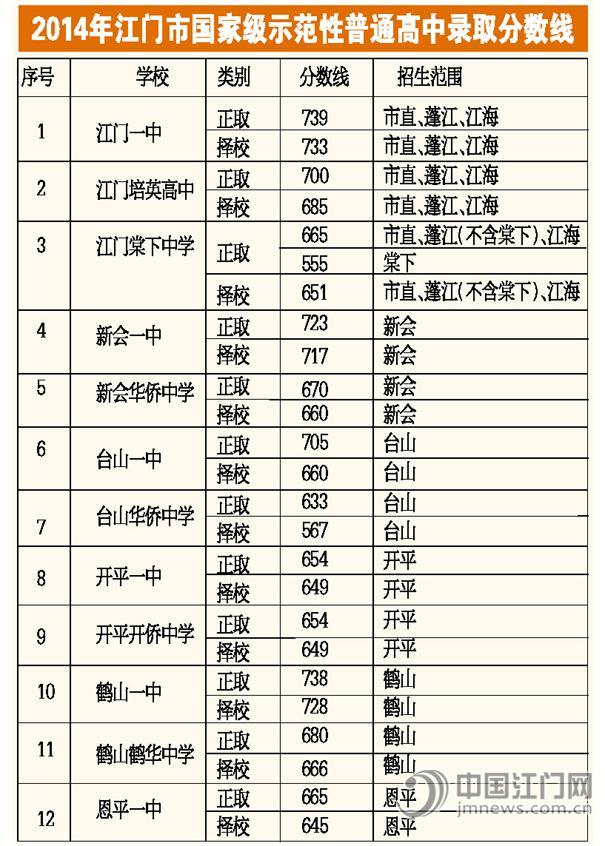 2014年江门市国家级示范性普通高中录取分数线

| 序号 | 学校 | 类别 | 分数线 | 招生范围 |
|---|---|---|---|---|
| 1 | 江门一中 | 正取 | 739 | 市直、蓬江、江海 |
| | | 择校 | 733 | 市直、蓬江、江海 |
| 2 | 江门培英高中 | 正取 | 700 | 市直、蓬江、江海 |
| | | 择校 | 685 | 市直、蓬江、江海 |
| 3 | 江门棠下中学 | 正取 | 665 | 市直、蓬江(不含棠下)、江海 |
| | | | 555 | 棠下 |
| | | 择校 | 651 | 市直、蓬江(不含棠下)、江海 |
| 4 | 新会一中 | 正取 | 723 | 新会 |
| | | 择校 | 717 | 新会 |
| 5 | 新会华侨中学 | 正取 | 670 | 新会 |
| | | 择校 | 660 | 新会 |
| 6 | 台山一中 | 正取 | 705 | 台山 |
| | | 择校 | 660 | 台山 |
| 7 | 台山华侨中学 | 正取 | 633 | 台山 |
| | | 择校 | 567 | 台山 |
| 8 | 开平一中 | 正取 | 654 | 开平 |
| | | 择校 | 649 | 开平 |
| 9 | 开平开侨中学 | 正取 | 654 | 开平 |
| | | 择校 | 649 | 开平 |
| 10 | 鹤山一中 | 正取 | 738 | 鹤山 |
| | | 择校 | 728 | 鹤山 |
| 11 | 鹤山鹤华中学 | 正取 | 680 | 鹤山 |
| | | 择校 | 666 | 鹤山 |
| 12 | 恩平一中 | 正取 | 665 | 恩平 |
| | | 择校 | 645 | 恩平 |

中国江门网
jmnews.com.cn